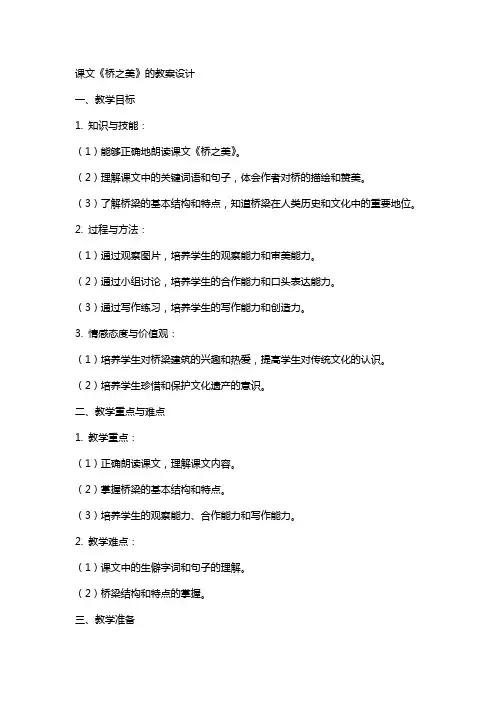 课文《桥之美》的教案设计

一、教学目标

1. 知识与技能：

（1）能够正确地朗读课文《桥之美》。

（2）理解课文中的关键词语和句子，体会作者对桥的描绘和赞美。

（3）了解桥梁的基本结构和特点，知道桥梁在人类历史和文化中的重要地位。

2. 过程与方法：

（1）通过观察图片，培养学生的观察能力和审美能力。

（2）通过小组讨论，培养学生的合作能力和口头表达能力。

（3）通过写作练习，培养学生的写作能力和创造力。

3. 情感态度与价值观：

（1）培养学生对桥梁建筑的兴趣和热爱，提高学生对传统文化的认识。

（2）培养学生珍惜和保护文化遗产的意识。

二、教学重点与难点

1. 教学重点：

（1）正确朗读课文，理解课文内容。

（2）掌握桥梁的基本结构和特点。

（3）培养学生的观察能力、合作能力和写作能力。

2. 教学难点：

（1）课文中的生僻字词和句子的理解。

（2）桥梁结构和特点的掌握。

三、教学准备